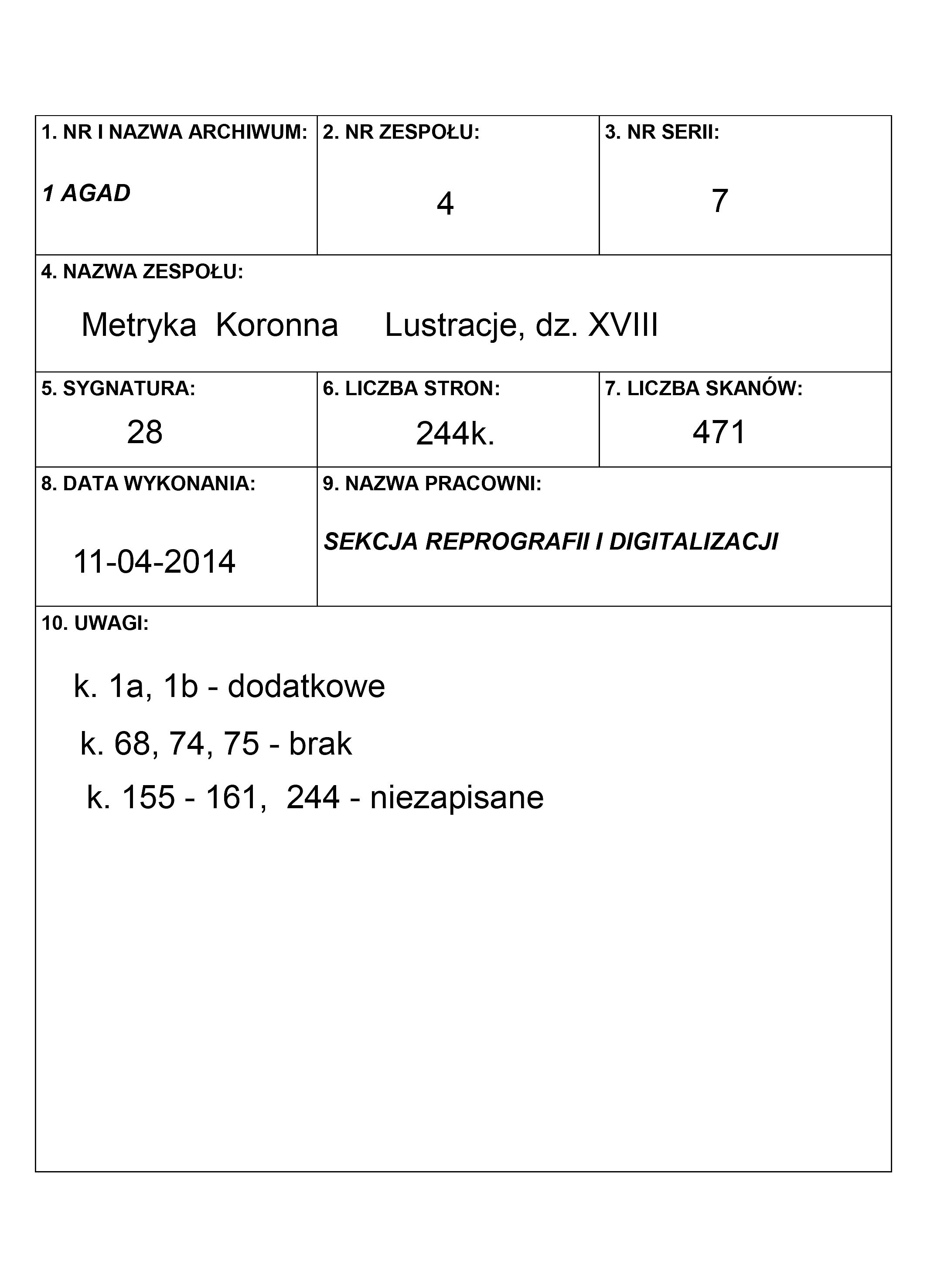 1. NR I NAZWA ARCHIWUM:
1 AGAD

2. NR ZESPOŁU:
4

3. NR SERII:
7

4. NAZWA ZESPOŁU:
Metryka Koronna Lustracje, dz. XVIII

5. SYGNATURA:
28

6. LICZBA STRON:
244k.

7. LICZBA SKANÓW:
471

8. DATA WYKONANIA:
11-04-2014

9. NAZWA PRACOWNI:
SEKCJA REPROGRAFII I DIGITALIZACJI

10. UWAGI:
k. 1a, 1b - dodatkowe
k. 68, 74, 75 - brak
k. 155 - 161, 244 - niezapisane